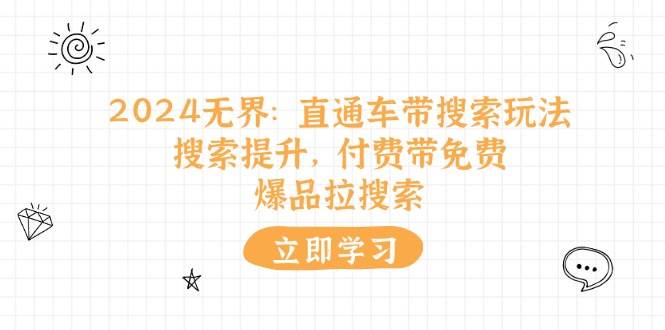 2024无界：直通车带搜索玩法
搜索提升，付费带免费
爆品拉搜索

立即学习